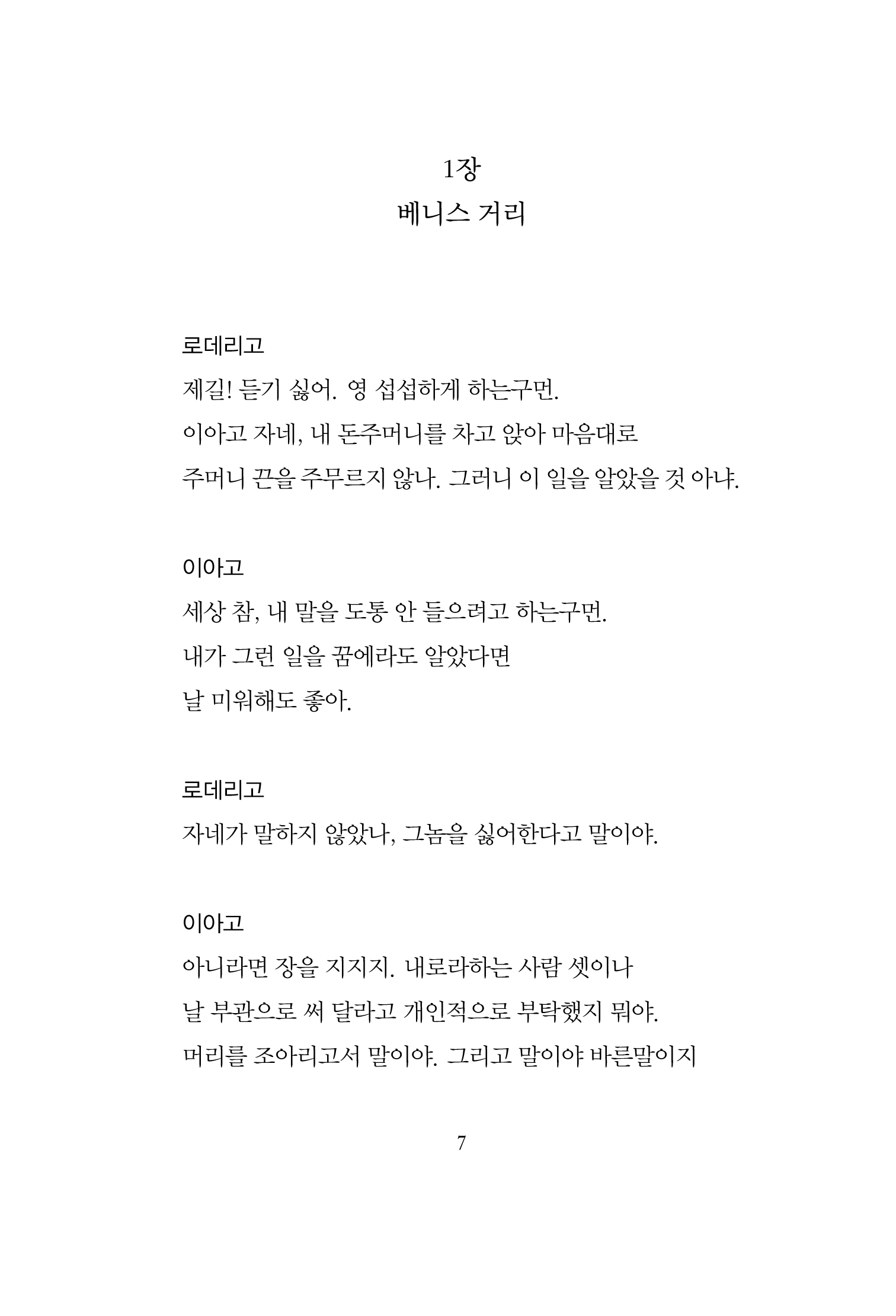 1장
베니스 거리

로데리고
제길! 듣기 싫어. 영 섭섭하게 하는구먼.
이아고 자네, 내 돈주머니를 차고 앉아 마음대로
주머니 끈을 주무르지 않나. 그러니 이 일을 알았을 것 아냐.

이아고
세상 참, 내 말을 도통 안 들으려고 하는구먼.
내가 그런 일을 꿈에라도 알았다면
날 미워해도 좋아.

로데리고
자네가 말하지 않았나, 그놈을 싫어한다고 말이야.

이아고
아니라면 장을 지지지. 내로라하는 사람 셋이나
날 부관으로 써 달라고 개인적으로 부탁했지 뭐야.
머리를 조아리고서 말이야. 그리고 말이야 바른말이지

7